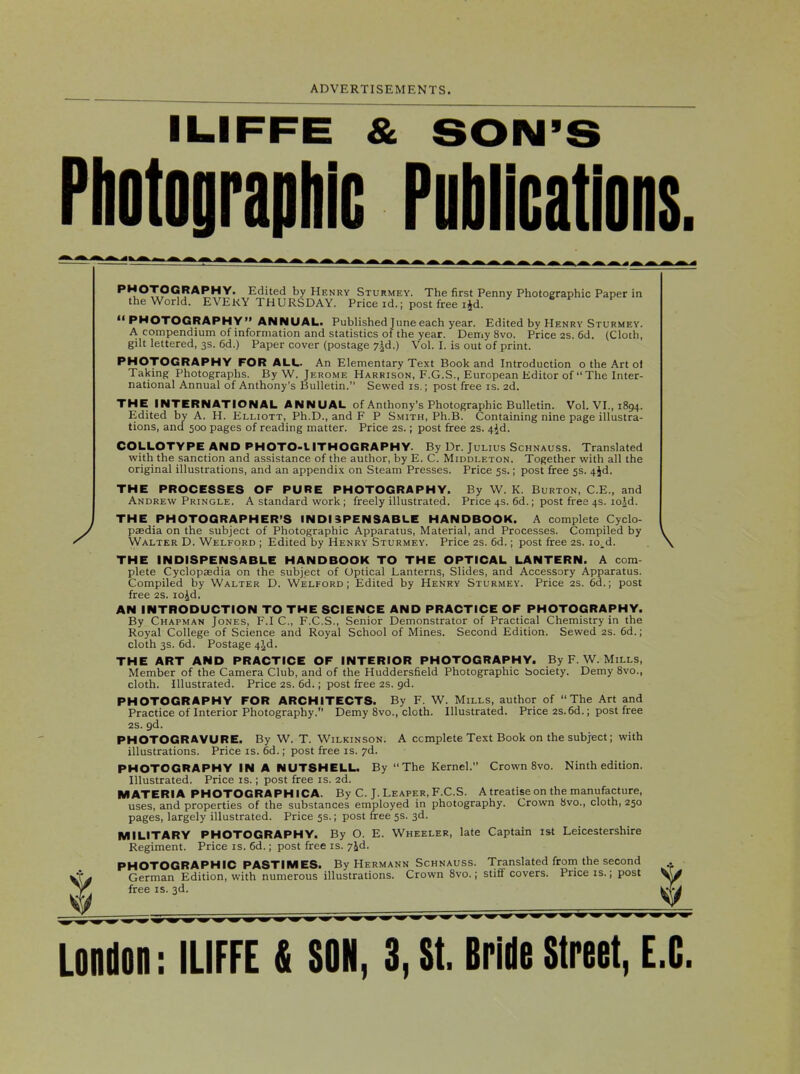 ADVERTISEMENTS.

ILIFFE & SON'S

Photographic Publications.

PHOTOGRAPHY. Edited by Henry Sturmey. The first Penny Photographic Paper in the World. EVERY THURSDAY. Price 1d.; post free 1½d.

"PHOTOGRAPHY" ANNUAL. Published June each year. Edited by Henry Sturmey. A compendium of information and statistics of the year. Demy 8vo. Price 2s. 6d. (Cloth, gilt lettered, 3s. 6d.) Paper cover (postage 7½d.) Vol. I. is out of print.

PHOTOGRAPHY FOR ALL. An Elementary Text Book and Introduction o the Art of Taking Photographs. By W. Jerome Harrison, F.G.S., European Editor of "The International Annual of Anthony's Bulletin." Sewed 1s.; post free 1s. 2d.

THE INTERNATIONAL ANNUAL of Anthony's Photographic Bulletin. Vol. VI., 1894. Edited by A. H. Elliott, Ph.D., and F P Smith, Ph.B. Containing nine page illustrations, and 500 pages of reading matter. Price 2s.; post free 2s. 4½d.

COLLOTYPE AND PHOTO-LITHOGRAPHY. By Dr. Julius Schnauss. Translated with the sanction and assistance of the author, by E. C. Middleton. Together with all the original illustrations, and an appendix on Steam Presses. Price 5s.; post free 5s. 4½d.

THE PROCESSES OF PURE PHOTOGRAPHY. By W. K. Burton, C.E., and Andrew Pringle. A standard work; freely illustrated. Price 4s. 6d.; post free 4s. 10½d.

THE PHOTOGRAPHER'S INDISPENSABLE HANDBOOK. A complete Cyclopædia on the subject of Photographic Apparatus, Material, and Processes. Compiled by Walter D. Welford; Edited by Henry Sturmey. Price 2s. 6d.; post free 2s. 10½d.

THE INDISPENSABLE HANDBOOK TO THE OPTICAL LANTERN. A complete Cyclopædia on the subject of Optical Lanterns, Slides, and Accessory Apparatus. Compiled by Walter D. Welford; Edited by Henry Sturmey. Price 2s. 6d.; post free 2s. 10½d.

AN INTRODUCTION TO THE SCIENCE AND PRACTICE OF PHOTOGRAPHY. By Chapman Jones, F.I C., F.C.S., Senior Demonstrator of Practical Chemistry in the Royal College of Science and Royal School of Mines. Second Edition. Sewed 2s. 6d.; cloth 3s. 6d. Postage 4½d.

THE ART AND PRACTICE OF INTERIOR PHOTOGRAPHY. By F. W. Mills, Member of the Camera Club, and of the Huddersfield Photographic Society. Demy 8vo., cloth. Illustrated. Price 2s. 6d.; post free 2s. 9d.

PHOTOGRAPHY FOR ARCHITECTS. By F. W. Mills, author of "The Art and Practice of Interior Photography." Demy 8vo., cloth. Illustrated. Price 2s. 6d.; post free 2s. 9d.

PHOTOGRAVURE. By W. T. Wilkinson. A complete Text Book on the subject; with illustrations. Price 1s. 6d.; post free 1s. 7d.

PHOTOGRAPHY IN A NUTSHELL. By "The Kernel." Crown 8vo. Ninth edition. Illustrated. Price 1s.; post free 1s. 2d.

MATERIA PHOTOGRAPHICA. By C. J. Leaper, F.C.S. A treatise on the manufacture, uses, and properties of the substances employed in photography. Crown 8vo., cloth, 250 pages, largely illustrated. Price 5s.; post free 5s. 3d.

MILITARY PHOTOGRAPHY. By O. E. Wheeler, late Captain 1st Leicestershire Regiment. Price 1s. 6d.; post free 1s. 7½d.

PHOTOGRAPHIC PASTIMES. By Hermann Schnauss. Translated from the second German Edition, with numerous illustrations. Crown 8vo.; stiff covers. Price 1s.; post free 1s. 3d.

London: ILIFFE & SON, 3, St. Bride Street, E.C.